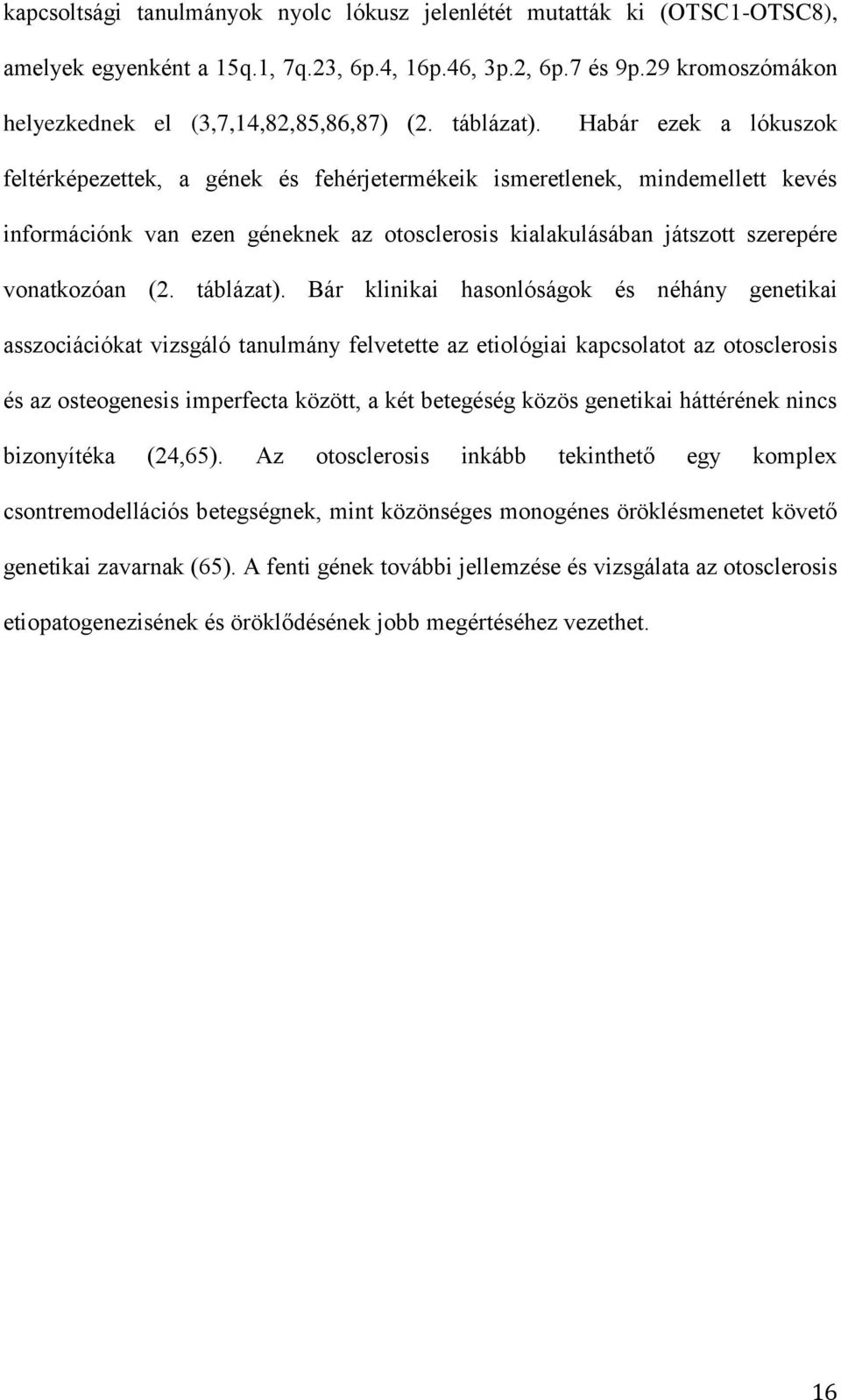 kapcsoltsági tanulmányok nyolc lókusz jelenlétét mutatták ki (OTSC1-OTSC8), amelyek egyenként a 15q.1, 7q.23, 6p.4, 16p.46, 3p.2, 6p.7 és 9p.29 kromoszómákon helyezkednek el (3,7,14,82,85,86,87) (2. táblázat). Habár ezek a lókuszok feltérképezettek, a gének és fehérjetermékeik ismeretlenek, mindemellett kevés információnk van ezen géneknek az otosclerosis kialakulásában játszott szerepére vonatkozóan (2. táblázat). Bár klinikai hasonlóságok és néhány genetikai asszociációkat vizsgáló tanulmány felvetette az etiológiai kapcsolatot az otosclerosis és az osteogenesis imperfecta között, a két betegéség közös genetikai háttérének nincs bizonyítéka (24,65). Az otosclerosis inkább tekinthető egy komplex csontremodellációs betegségnek, mint közönséges monogénes öröklésmenetet követő genetikai zavarnak (65). A fenti gének további jellemzése és vizsgálata az otosclerosis etiopatogenezisének és öröklődésének jobb megértéséhez vezethet.

16